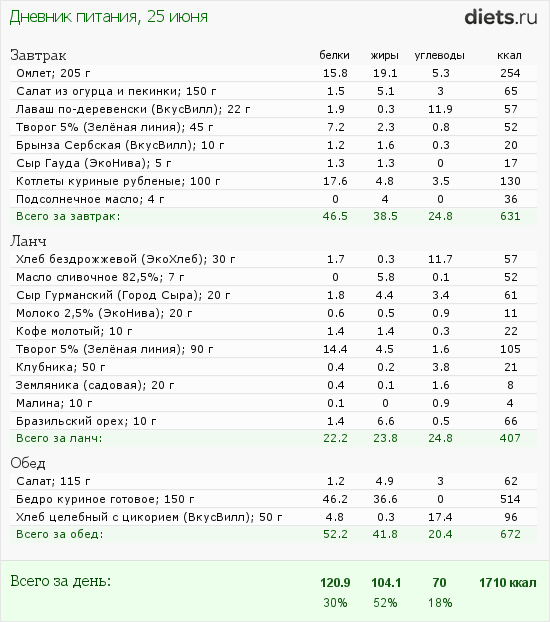 Дневник питания, 25 июня

diets.ru

| Завтрак | белки | жиры | углеводы | ккал |
|---|---|---|---|---|
| Омлет; 205 г | 15.8 | 19.1 | 5.3 | 254 |
| Салат из огурца и пекинки; 150 г | 1.5 | 5.1 | 3 | 65 |
| Лаваш по-деревенски (ВкусВилл); 22 г | 1.9 | 0.3 | 11.9 | 57 |
| Творог 5% (Зелёная линия); 45 г | 7.2 | 2.3 | 0.8 | 52 |
| Брынза Сербская (ВкусВилл); 10 г | 1.2 | 1.6 | 0.3 | 20 |
| Сыр Гауда (ЭкоНива); 5 г | 1.3 | 1.3 | 0 | 17 |
| Котлеты куриные рубленые; 100 г | 17.6 | 4.8 | 3.5 | 130 |
| Подсолнечное масло; 4 г | 0 | 4 | 0 | 36 |
| Всего за завтрак: | 46.5 | 38.5 | 24.8 | 631 |

| Ланч | | | | |
|---|---|---|---|---|
| Хлеб бездрожжевой (ЭкоХлеб); 30 г | 1.7 | 0.3 | 11.7 | 57 |
| Масло сливочное 82,5%; 7 г | 0 | 5.8 | 0.1 | 52 |
| Сыр Гурманский (Город Сыра); 20 г | 1.8 | 4.4 | 3.4 | 61 |
| Молоко 2,5% (ЭкоНива); 20 г | 0.6 | 0.5 | 0.9 | 11 |
| Кофе молотый; 10 г | 1.4 | 1.4 | 0.3 | 22 |
| Творог 5% (Зелёная линия); 90 г | 14.4 | 4.5 | 1.6 | 105 |
| Клубника; 50 г | 0.4 | 0.2 | 3.8 | 21 |
| Земляника (садовая); 20 г | 0.4 | 0.1 | 1.6 | 8 |
| Малина; 10 г | 0.1 | 0 | 0.9 | 4 |
| Бразильский орех; 10 г | 1.4 | 6.6 | 0.5 | 66 |
| Всего за ланч: | 22.2 | 23.8 | 24.8 | 407 |

| Обед | | | | |
|---|---|---|---|---|
| Салат; 115 г | 1.2 | 4.9 | 3 | 62 |
| Бедро куриное готовое; 150 г | 46.2 | 36.6 | 0 | 514 |
| Хлеб целебный с цикорием (ВкусВилл); 50 г | 4.8 | 0.3 | 17.4 | 96 |
| Всего за обед: | 52.2 | 41.8 | 20.4 | 672 |

| Всего за день: | 120.9 | 104.1 | 70 | 1710 ккал |
|---|---|---|---|---|
| | 30% | 52% | 18% | |